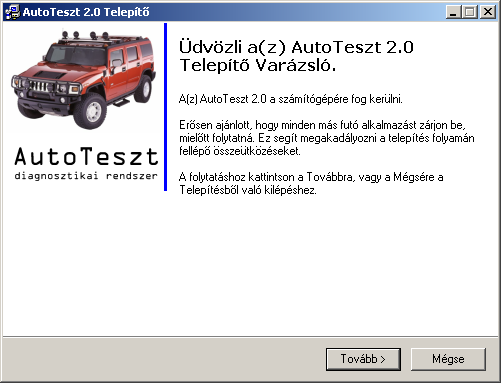 AutoTeszt 2.0 Telepítő

AutoTeszt
diagnosztikai rendszer

Üdvözli a(z) AutoTeszt 2.0 Telepítő Varázsló.

A(z) AutoTeszt 2.0 a számítógépére fog kerülni.

Erősen ajánlott, hogy minden más futó alkalmazást zárjon be, mielőtt folytatná. Ez segít megakadályozni a telepítés folyamán fellépő összeütközéseket.

A folytatáshoz kattintson a Továbbra, vagy a Mégsére a Telepítésből való kilépéshez.

Tovább >
Mégse